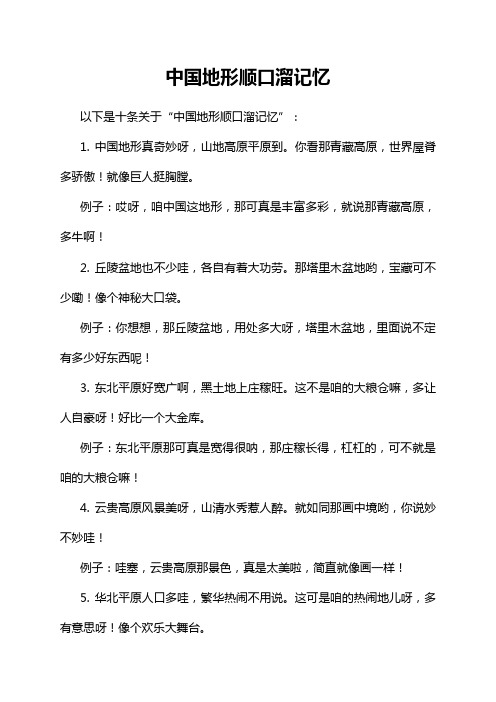 中国地形顺口溜记忆

以下是十条关于“中国地形顺口溜记忆”：

1. 中国地形真奇妙呀，山地高原平原到。你看那青藏高原，世界屋脊多骄傲！就像巨人挺胸膛。

例子：哎呀，咱中国这地形，那可真是丰富多彩，就说那青藏高原，多牛啊！

2. 丘陵盆地也不少哇，各自有着大功劳。那塔里木盆地哟，宝藏可不少嘞！像个神秘大口袋。

例子：你想想，那丘陵盆地，用处多大呀，塔里木盆地，里面说不定有多少好东西呢！

3. 东北平原好宽广啊，黑土地上庄稼旺。这不是咱的大粮仓嘛，多让人自豪呀！好比一个大金库。

例子：东北平原那可真是宽得很呐，那庄稼长得，杠杠的，可不就是咱的大粮仓嘛！

4. 云贵高原风景美呀，山清水秀惹人醉。就如同那画中境哟，你说妙不妙哇！

例子：哇塞，云贵高原那景色，真是太美啦，简直就像画一样！

5. 华北平原人口多哇，繁华热闹不用说。这可是咱的热闹地儿呀，多有意思呀！像个欢乐大舞台。